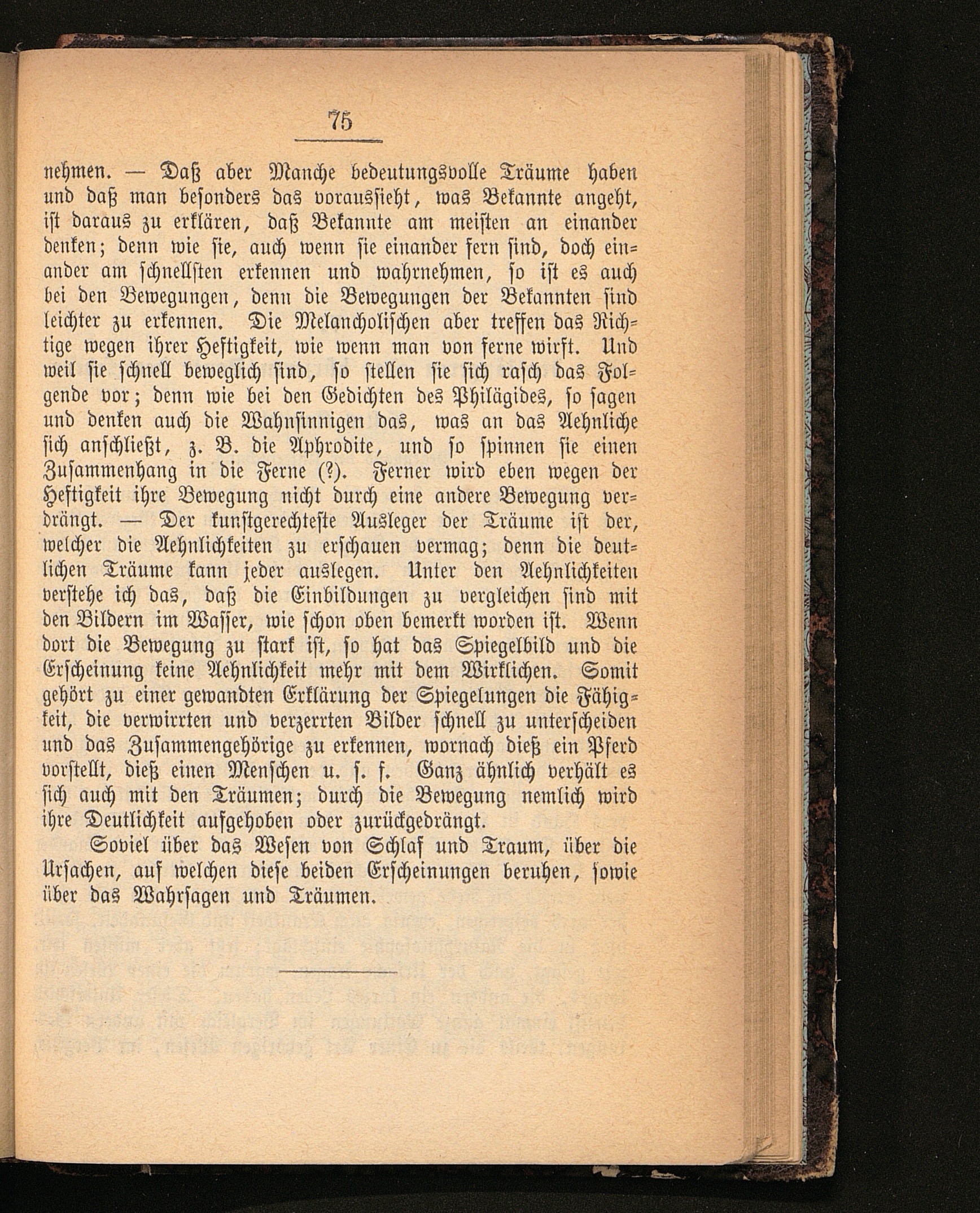 75

nehmen. — Daß aber Manche bedeutungsvolle Träume haben und daß man besonders das voraussieht, was Bekannte angeht, ist daraus zu erklären, daß Bekannte am meisten an einander denken; denn wie sie, auch wenn sie einander fern sind, doch einander am schnellsten erkennen und wahrnehmen, so ist es auch bei den Bewegungen, denn die Bewegungen der Bekannten sind leichter zu erkennen. Die Melancholischen aber treffen das Richtige wegen ihrer Heftigkeit, wie wenn man von ferne wirft. Und weil sie schnell beweglich sind, so stellen sie sich rasch das Folgende vor; denn wie bei den Gedichten des Philägides, so sagen und denken auch die Wahnsinnigen das, was an das Aehnliche sich anschließt, z. B. die Aphrodite, und so spinnen sie einen Zusammenhang in die Ferne (?). Ferner wird eben wegen der Heftigkeit ihre Bewegung nicht durch eine andere Bewegung verdrängt. — Der kunstgerechteste Ausleger der Träume ist der, welcher die Aehnlichkeiten zu erschauen vermag; denn die deutlichen Träume kann jeder auslegen. Unter den Aehnlichkeiten verstehe ich das, daß die Einbildungen zu vergleichen sind mit den Bildern im Wasser, wie schon oben bemerkt worden ist. Wenn dort die Bewegung zu stark ist, so hat das Spiegelbild und die Erscheinung keine Aehnlichkeit mehr mit dem Wirklichen. Somit gehört zu einer gewandten Erklärung der Spiegelungen die Fähigkeit, die verwirrten und verzerrten Bilder schnell zu unterscheiden und das Zusammengehörige zu erkennen, wornach dieß ein Pferd vorstellt, dieß einen Menschen u. s. f. Ganz ähnlich verhält es sich auch mit den Träumen; durch die Bewegung nemlich wird ihre Deutlichkeit aufgehoben oder zurückgedrängt.

Soviel über das Wesen von Schlaf und Traum, über die Ursachen, auf welchen diese beiden Erscheinungen beruhen, sowie über das Wahrsagen und Träumen.